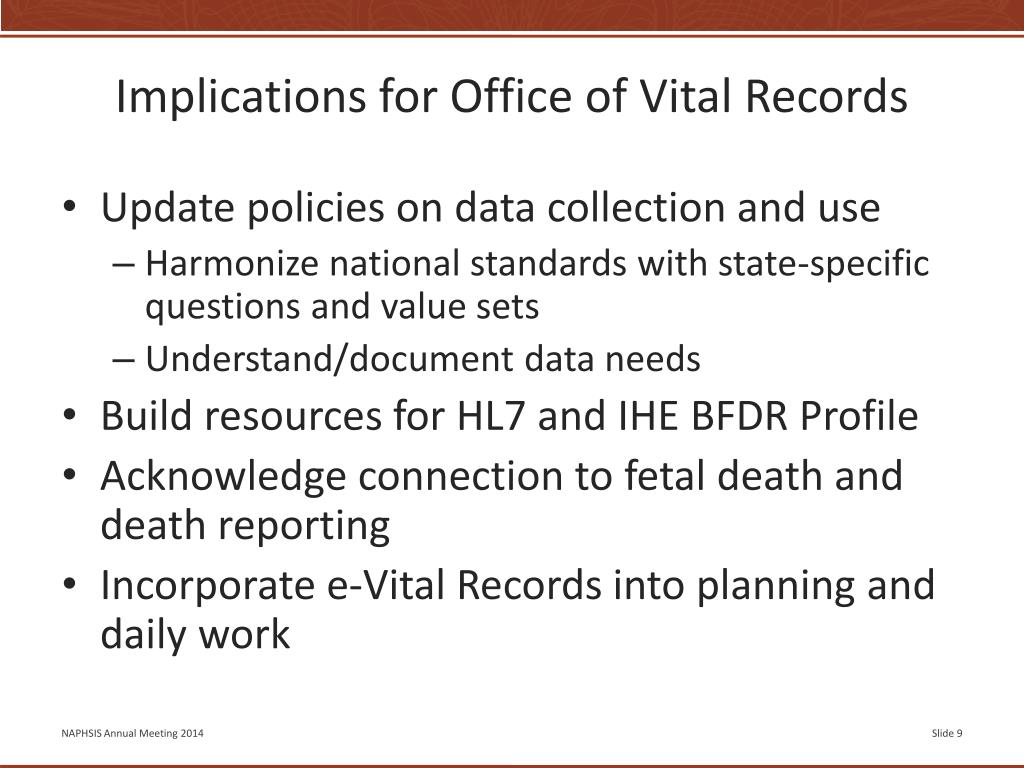 Implications for Office of Vital Records

• Update policies on data collection and use
  – Harmonize national standards with state-specific questions and value sets
  – Understand/document data needs
• Build resources for HL7 and IHE BFDR Profile
• Acknowledge connection to fetal death and death reporting
• Incorporate e-Vital Records into planning and daily work

NAPHSIS Annual Meeting 2014

Slide 9